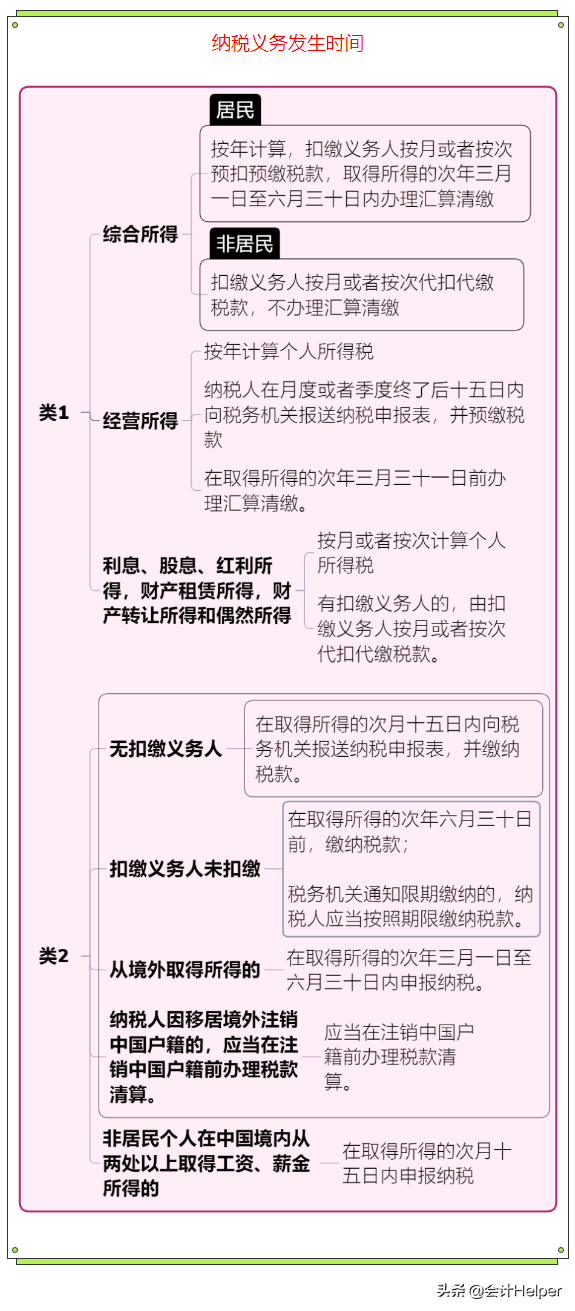 纳税义务发生时间

类1

综合所得

居民

按年计算，扣缴义务人按月或者按次预扣预缴税款，取得所得的次年三月一日至六月三十日内办理汇算清缴

非居民

扣缴义务人按月或者按次代扣代缴税款，不办理汇算清缴

经营所得

按年计算个人所得税

纳税人在月度或者季度终了后十五日内向税务机关报送纳税申报表，并预缴税款

在取得所得的次年三月三十一日前办理汇算清缴。

利息、股息、红利所得，财产租赁所得，财产转让所得和偶然所得

按月或者按次计算个人所得税

有扣缴义务人的，由扣缴义务人按月或者按次代扣代缴税款。

类2

无扣缴义务人

在取得所得的次月十五日内向税务机关报送纳税申报表，并缴纳税款。

扣缴义务人未扣缴

在取得所得的次年六月三十日前，缴纳税款；

税务机关通知限期缴纳的，纳税人应当按照期限缴纳税款。

从境外取得所得的

在取得所得的次年三月一日至六月三十日内申报纳税。

纳税人因移居境外注销中国户籍的，应当在注销中国户籍前办理税款清算。

应当在注销中国户籍前办理税款清算。

非居民个人在中国境内从两处以上取得工资、薪金所得的

在取得所得的次月十五日内申报纳税

头条 @会计Helper